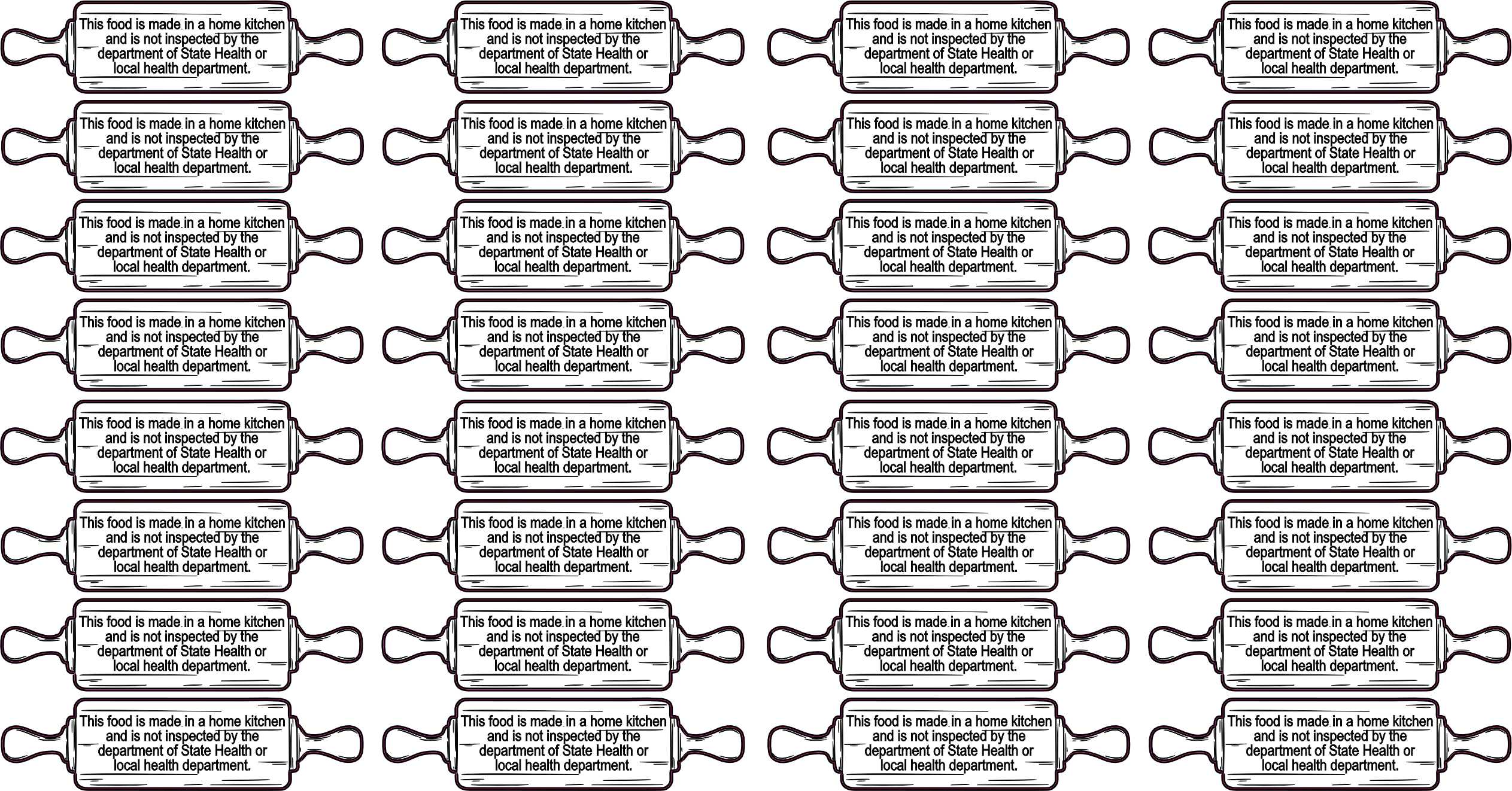 This food is made in a home kitchen and is not inspected by the department of State Health or local health department.

This food is made in a home kitchen and is not inspected by the department of State Health or local health department.

This food is made in a home kitchen and is not inspected by the department of State Health or local health department.

This food is made in a home kitchen and is not inspected by the department of State Health or local health department.

This food is made in a home kitchen and is not inspected by the department of State Health or local health department.

This food is made in a home kitchen and is not inspected by the department of State Health or local health department.

This food is made in a home kitchen and is not inspected by the department of State Health or local health department.

This food is made in a home kitchen and is not inspected by the department of State Health or local health department.

This food is made in a home kitchen and is not inspected by the department of State Health or local health department.

This food is made in a home kitchen and is not inspected by the department of State Health or local health department.

This food is made in a home kitchen and is not inspected by the department of State Health or local health department.

This food is made in a home kitchen and is not inspected by the department of State Health or local health department.

This food is made in a home kitchen and is not inspected by the department of State Health or local health department.

This food is made in a home kitchen and is not inspected by the department of State Health or local health department.

This food is made in a home kitchen and is not inspected by the department of State Health or local health department.

This food is made in a home kitchen and is not inspected by the department of State Health or local health department.

This food is made in a home kitchen and is not inspected by the department of State Health or local health department.

This food is made in a home kitchen and is not inspected by the department of State Health or local health department.

This food is made in a home kitchen and is not inspected by the department of State Health or local health department.

This food is made in a home kitchen and is not inspected by the department of State Health or local health department.

This food is made in a home kitchen and is not inspected by the department of State Health or local health department.

This food is made in a home kitchen and is not inspected by the department of State Health or local health department.

This food is made in a home kitchen and is not inspected by the department of State Health or local health department.

This food is made in a home kitchen and is not inspected by the department of State Health or local health department.

This food is made in a home kitchen and is not inspected by the department of State Health or local health department.

This food is made in a home kitchen and is not inspected by the department of State Health or local health department.

This food is made in a home kitchen and is not inspected by the department of State Health or local health department.

This food is made in a home kitchen and is not inspected by the department of State Health or local health department.

This food is made in a home kitchen and is not inspected by the department of State Health or local health department.

This food is made in a home kitchen and is not inspected by the department of State Health or local health department.

This food is made in a home kitchen and is not inspected by the department of State Health or local health department.

This food is made in a home kitchen and is not inspected by the department of State Health or local health department.